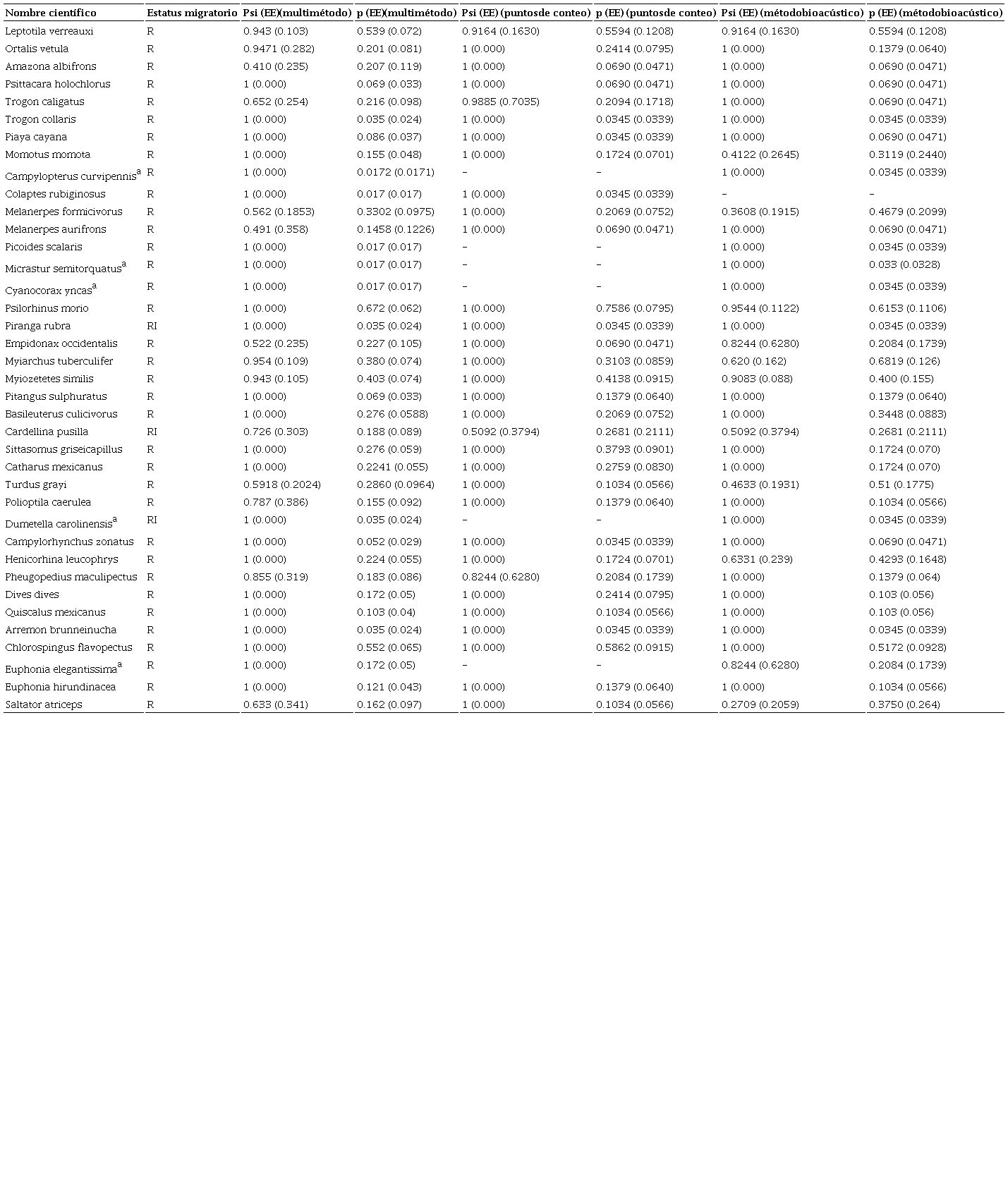 | Nombre científico | Estatus migratorio | Psi (EE)(multimétodo) | p (EE)(multimétodo) | Psi (EE) (puntosde conteo) | p (EE) (puntosde conteo) | Psi (EE) (métodobioacústico) | p (EE) (métodobioacústico) |
|---|---|---|---|---|---|---|---|
| Leptotila verreauxi | R | 0.943 (0.103) | 0.539 (0.072) | 0.9164 (0.1630) | 0.5594 (0.1208) | 0.9164 (0.1630) | 0.5594 (0.1208) |
| Ortalis vetula | R | 0.9471 (0.282) | 0.201 (0.081) | 1 (0.000) | 0.2414 (0.0795) | 1 (0.000) | 0.1379 (0.0640) |
| Amazona albifrons | R | 0.410 (0.235) | 0.207 (0.119) | 1 (0.000) | 0.0690 (0.0471) | 1 (0.000) | 0.0690 (0.0471) |
| Psittacara holochlorus | R | 1 (0.000) | 0.069 (0.033) | 1 (0.000) | 0.0690 (0.0471) | 1 (0.000) | 0.0690 (0.0471) |
| Trogon caligatus | R | 0.652 (0.254) | 0.216 (0.098) | 0.9885 (0.7035) | 0.2094 (0.1718) | 1 (0.000) | 0.0690 (0.0471) |
| Trogon collaris | R | 1 (0.000) | 0.035 (0.024) | 1 (0.000) | 0.0345 (0.0339) | 1 (0.000) | 0.0345 (0.0339) |
| Piaya cayana | R | 1 (0.000) | 0.086 (0.037) | 1 (0.000) | 0.0345 (0.0339) | 1 (0.000) | 0.0690 (0.0471) |
| Momotus momota | R | 1 (0.000) | 0.155 (0.048) | 1 (0.000) | 0.1724 (0.0701) | 0.4122 (0.2645) | 0.3119 (0.2440) |
| Campylopterus curvipennis$^a$ | R | 1 (0.000) | 0.0172 (0.0171) | – | – | 1 (0.000) | 0.0345 (0.0339) |
| Colaptes rubiginosus | R | 1 (0.000) | 0.017 (0.017) | 1 (0.000) | 0.0345 (0.0339) | – | – |
| Melanerpes formicivorus | R | 0.562 (0.1853) | 0.3302 (0.0975) | 1 (0.000) | 0.2069 (0.0752) | 0.3608 (0.1915) | 0.4679 (0.2099) |
| Melanerpes aurifrons | R | 0.491 (0.358) | 0.1458 (0.1226) | 1 (0.000) | 0.0690 (0.0471) | 1 (0.000) | 0.0690 (0.0471) |
| Picoides scalaris | R | 1 (0.000) | 0.017 (0.017) | – | – | 1 (0.000) | 0.0345 (0.0339) |
| Micrastur semitorquatus$^a$ | R | 1 (0.000) | 0.017 (0.017) | – | – | 1 (0.000) | 0.033 (0.0328) |
| Cyanocorax yncas$^a$ | R | 1 (0.000) | 0.017 (0.017) | – | – | 1 (0.000) | 0.0345 (0.0339) |
| Psilorhinus morio | R | 1 (0.000) | 0.672 (0.062) | 1 (0.000) | 0.7586 (0.0795) | 0.9544 (0.1122) | 0.6153 (0.1106) |
| Piranga rubra | RI | 1 (0.000) | 0.035 (0.024) | 1 (0.000) | 0.0345 (0.0339) | 1 (0.000) | 0.0345 (0.0339) |
| Empidonax occidentalis | R | 0.522 (0.235) | 0.227 (0.105) | 1 (0.000) | 0.0690 (0.0471) | 0.8244 (0.6280) | 0.2084 (0.1739) |
| Myiarchus tuberculifer | R | 0.954 (0.109) | 0.380 (0.074) | 1 (0.000) | 0.3103 (0.0859) | 0.620 (0.162) | 0.6819 (0.126) |
| Myiozetetes similis | R | 0.943 (0.105) | 0.403 (0.074) | 1 (0.000) | 0.4138 (0.0915) | 0.9083 (0.088) | 0.400 (0.155) |
| Pitangus sulphuratus | R | 1 (0.000) | 0.069 (0.033) | 1 (0.000) | 0.1379 (0.0640) | 1 (0.000) | 0.1379 (0.0640) |
| Basileuterus culicivorus | R | 1 (0.000) | 0.276 (0.0588) | 1 (0.000) | 0.2069 (0.0752) | 1 (0.000) | 0.3448 (0.0883) |
| Cardellina pusilla | RI | 0.726 (0.303) | 0.188 (0.089) | 0.5092 (0.3794) | 0.2681 (0.2111) | 0.5092 (0.3794) | 0.2681 (0.2111) |
| Sittasomus griseicapillus | R | 1 (0.000) | 0.276 (0.059) | 1 (0.000) | 0.3793 (0.0901) | 1 (0.000) | 0.1724 (0.070) |
| Catharus mexicanus | R | 1 (0.000) | 0.2241 (0.055) | 1 (0.000) | 0.2759 (0.0830) | 1 (0.000) | 0.1724 (0.070) |
| Turdus grayi | R | 0.5918 (0.2024) | 0.2860 (0.0964) | 1 (0.000) | 0.1034 (0.0566) | 0.4633 (0.1931) | 0.51 (0.1775) |
| Polioptila caerulea | R | 0.787 (0.386) | 0.155 (0.092) | 1 (0.000) | 0.1379 (0.0640) | 1 (0.000) | 0.1034 (0.0566) |
| Dumetella carolinensis$^a$ | RI | 1 (0.000) | 0.035 (0.024) | – | – | 1 (0.000) | 0.0345 (0.0339) |
| Campylorhynchus zonatus | R | 1 (0.000) | 0.052 (0.029) | 1 (0.000) | 0.0345 (0.0339) | 1 (0.000) | 0.0690 (0.0471) |
| Henicorhina leucophrys | R | 1 (0.000) | 0.224 (0.055) | 1 (0.000) | 0.1724 (0.0701) | 0.6331 (0.239) | 0.4293 (0.1648) |
| Pheugopedius maculipectus | R | 0.855 (0.319) | 0.183 (0.086) | 0.8244 (0.6280) | 0.2084 (0.1739) | 1 (0.000) | 0.1379 (0.064) |
| Dives dives | R | 1 (0.000) | 0.172 (0.05) | 1 (0.000) | 0.2414 (0.0795) | 1 (0.000) | 0.103 (0.056) |
| Quiscalus mexicanus | R | 1 (0.000) | 0.103 (0.04) | 1 (0.000) | 0.1034 (0.0566) | 1 (0.000) | 0.103 (0.056) |
| Arremon brunneinucha | R | 1 (0.000) | 0.035 (0.024) | 1 (0.000) | 0.0345 (0.0339) | 1 (0.000) | 0.0345 (0.0339) |
| Chlorospingus flavopectus | R | 1 (0.000) | 0.552 (0.065) | 1 (0.000) | 0.5862 (0.0915) | 1 (0.000) | 0.5172 (0.0928) |
| Euphonia elegantissima$^a$ | R | 1 (0.000) | 0.172 (0.05) | – | – | 0.8244 (0.6280) | 0.2084 (0.1739) |
| Euphonia hirundinacea | R | 1 (0.000) | 0.121 (0.043) | 1 (0.000) | 0.1379 (0.0640) | 1 (0.000) | 0.1034 (0.0566) |
| Saltator atriceps | R | 0.633 (0.341) | 0.162 (0.097) | 1 (0.000) | 0.1034 (0.0566) | 0.2709 (0.2059) | 0.3750 (0.264) |